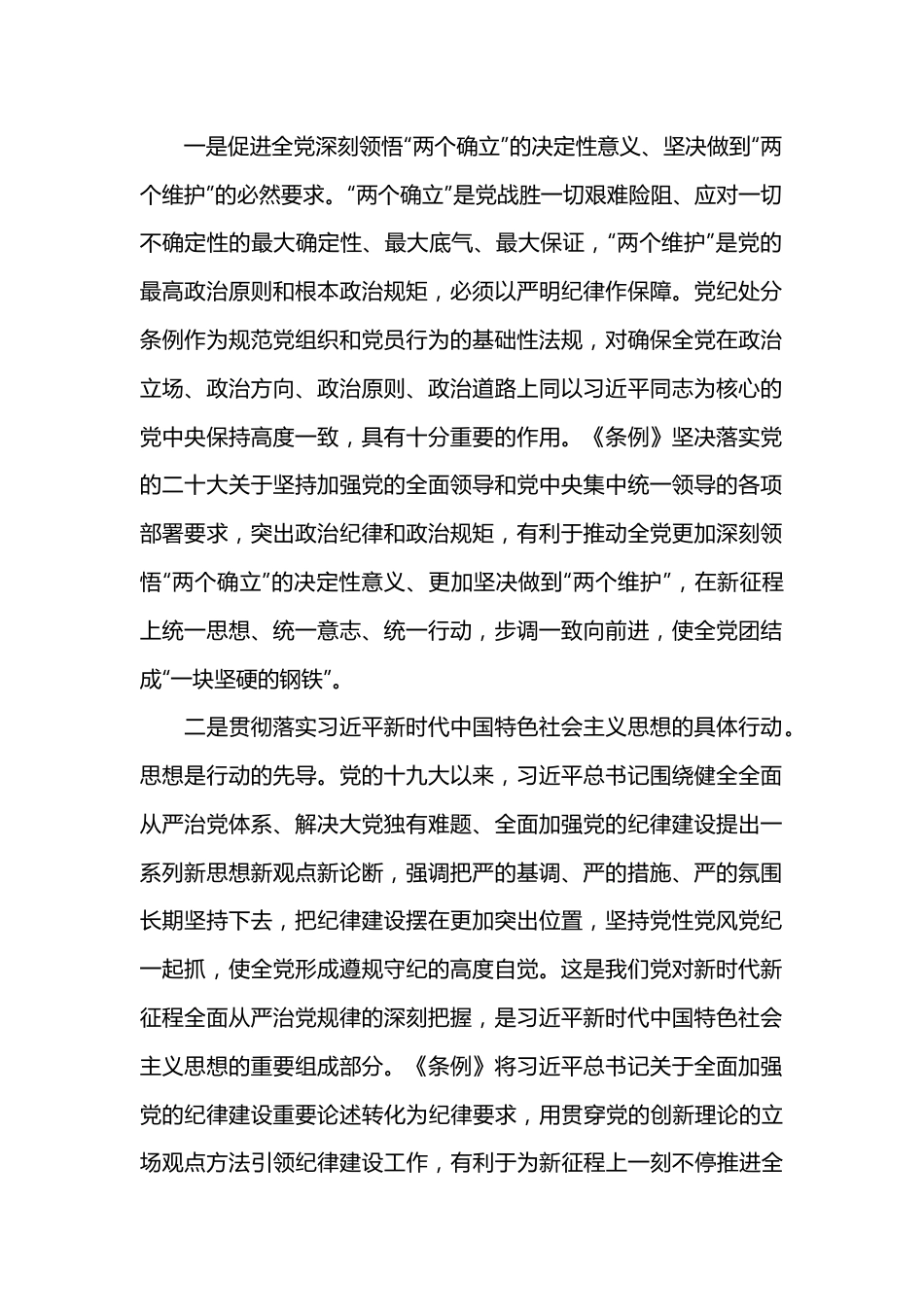 一是促进全党深刻领悟“两个确立”的决定性意义、坚决做到“两个维护”的必然要求。“两个确立”是党战胜一切艰难险阻、应对一切不确定性的最大确定性、最大底气、最大保证，“两个维护”是党的最高政治原则和根本政治规矩，必须以严明纪律作保障。党纪处分条例作为规范党组织和党员行为的基础性法规，对确保全党在政治立场、政治方向、政治原则、政治道路上同以习近平同志为核心的党中央保持高度一致，具有十分重要的作用。《条例》坚决落实党的二十大关于坚持加强党的全面领导和党中央集中统一领导的各项部署要求，突出政治纪律和政治规矩，有利于推动全党更加深刻领悟“两个确立”的决定性意义、更加坚决做到“两个维护”，在新征程上统一思想、统一意志、统一行动，步调一致向前进，使全党团结成“一块坚硬的钢铁”。

二是贯彻落实习近平新时代中国特色社会主义思想的具体行动。思想是行动的先导。党的十九大以来，习近平总书记围绕健全全面从严治党体系、解决大党独有难题、全面加强党的纪律建设提出一系列新思想新观点新论断，强调把严的基调、严的措施、严的氛围长期坚持下去，把纪律建设摆在更加突出位置，坚持党性党风党纪一起抓，使全党形成遵规守纪的高度自觉。这是我们党对新时代新征程全面从严治党规律的深刻把握，是习近平新时代中国特色社会主义思想的重要组成部分。《条例》将习近平总书记关于全面加强党的纪律建设重要论述转化为纪律要求，用贯穿党的创新理论的立场观点方法引领纪律建设工作，有利于为新征程上一刻不停推进全